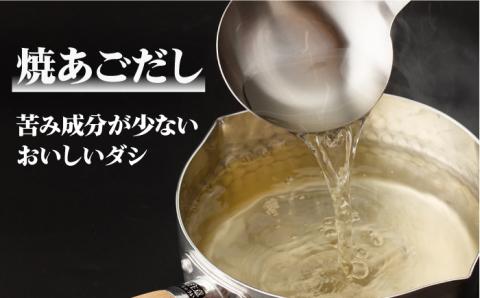 焼あごだし

苦み成分が少ない
おいしいダシ